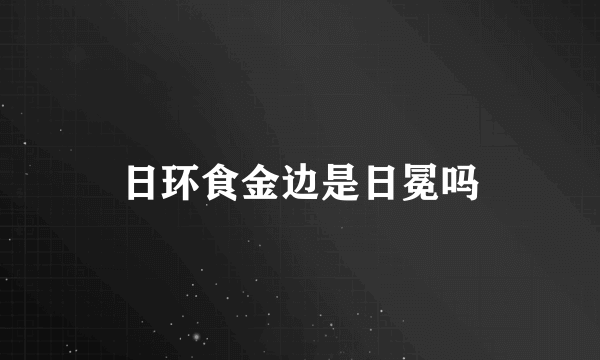 日环食金边是日冕吗